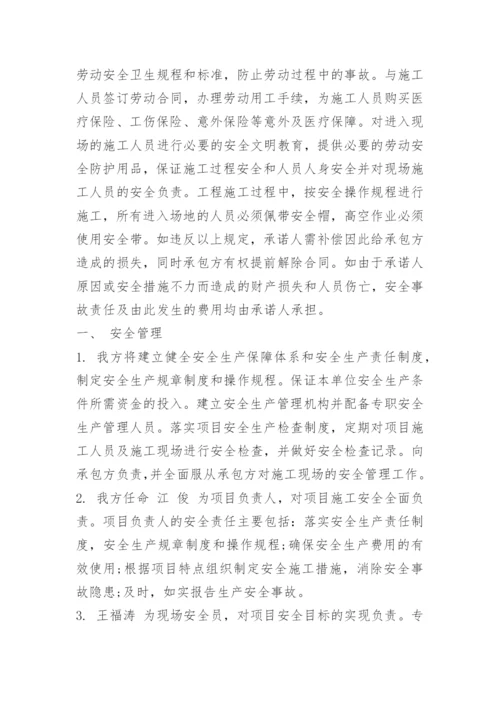 劳动安全卫生规程和标准，防止劳动过程中的事故。与施工人员签订劳动合同，办理劳动用工手续，为施工人员购买医疗保险、工伤保险、意外保险等意外及医疗保障。对进入现场的施工人员进行必要的安全文明教育，提供必要的劳动安全防护用品，保证施工过程安全和人员人身安全并对现场施工人员的安全负责。工程施工过程中，按安全操作规程进行施工，所有进入场地的人员必须佩带安全帽，高空作业必须使用安全带。如违反以上规定，承诺人需补偿因此给承包方造成的损失，同时承包方有权提前解除合同。如由于承诺人原因或安全措施不力而造成的财产损失和人员伤亡，安全事故责任及由此发生的费用均由承诺人承担。

一、 安全管理

1. 我方将建立健全安全生产保障体系和安全生产责任制度，制定安全生产规章制度和操作规程。保证本单位安全生产条件所需资金的投入。建立安全生产管理机构并配备专职安全生产管理人员。落实项目安全生产检查制度，定期对项目施工人员及施工现场进行安全检查，并做好安全检查记录。向承包方负责，并全面服从承包方对施工现场的安全管理工作。

2. 我方任命 江 俊 为项目负责人，对项目施工安全全面负责。项目负责人的安全责任主要包括：落实安全生产责任制度，安全生产规章制度和操作规程；确保安全生产费用的有效使用；根据项目特点组织制定安全施工措施，消除安全事故隐患；及时，如实报告生产安全事故。

3. 王福涛 为现场安全员，对项目安全目标的实现负责。专